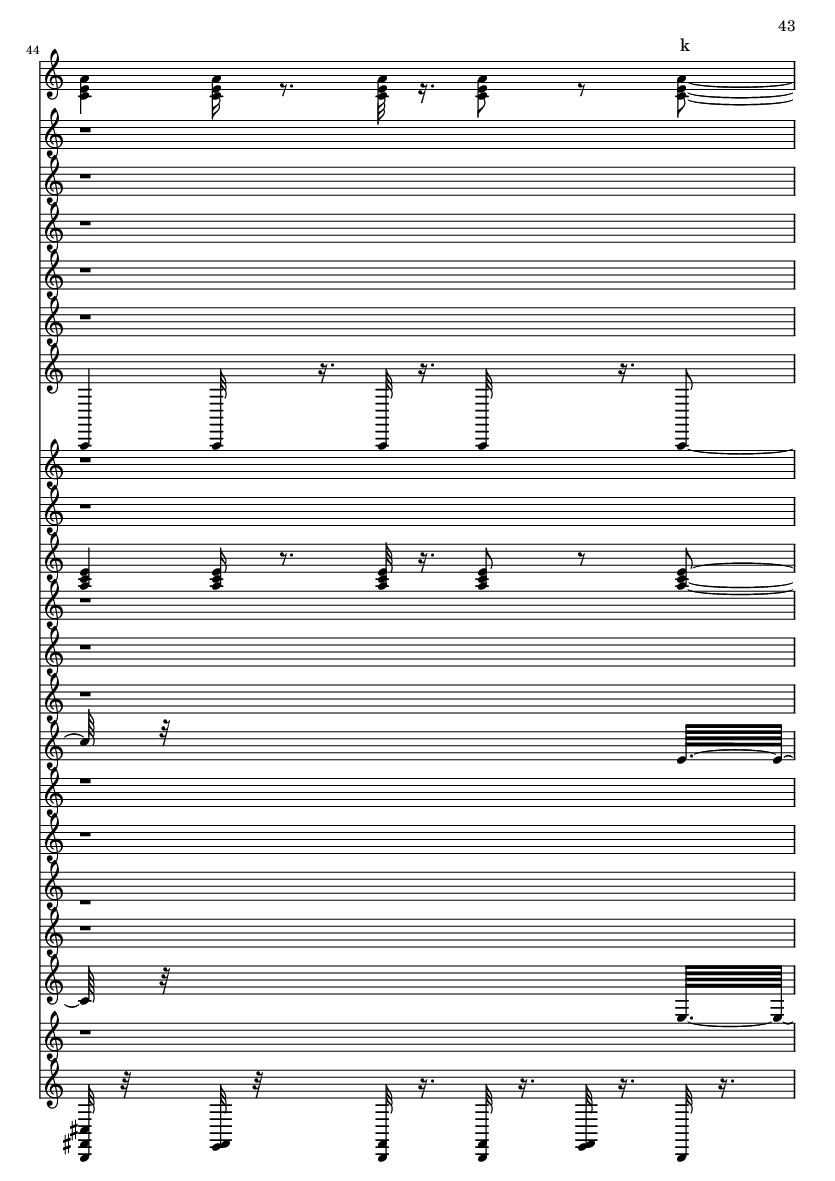 43

44

k